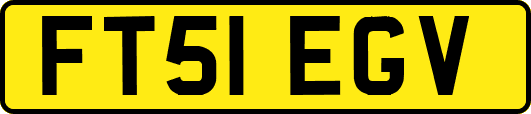 FT51 EGV